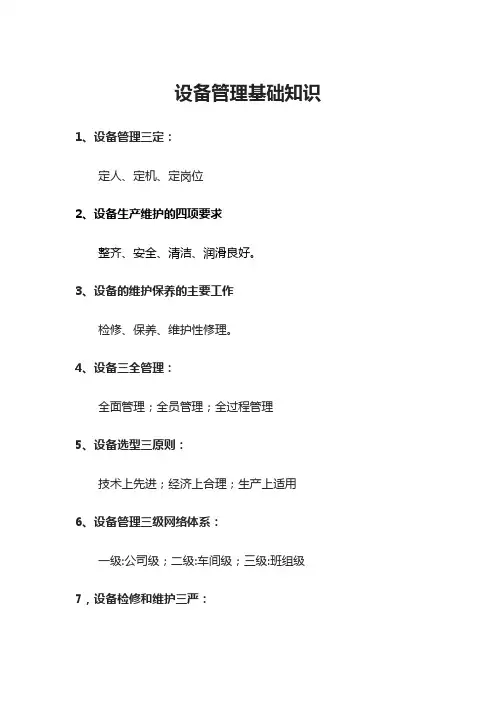 设备管理基础知识

1、设备管理三定：

定人、定机、定岗位

2、设备生产维护的四项要求

整齐、安全、清洁、润滑良好。

3、设备的维护保养的主要工作

检修、保养、维护性修理。

4、设备三全管理：

全面管理；全员管理；全过程管理

5、设备选型三原则：

技术上先进；经济上合理；生产上适用

6、设备管理三级网络体系：

一级:公司级；二级:车间级；三级:班组级

7，设备检修和维护三严：